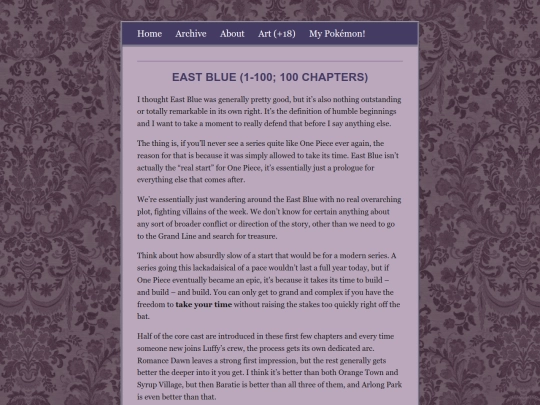 Home Archive About Art (+18) My Pokémon!

EAST BLUE (1-100; 100 CHAPTERS)

I thought East Blue was generally pretty good, but it's also nothing outstanding or totally remarkable in its own right. It's the definition of humble beginnings and I want to take a moment to really defend that before I say anything else.

The thing is, if you'll never see a series quite like One Piece ever again, the reason for that is because it was simply allowed to take its time. East Blue isn't actually the "real start" for One Piece, it's essentially just a prologue for everything else that comes after.

We're essentially just wandering around the East Blue with no real overarching plot, fighting villains of the week. We don't know for certain anything about any sort of broader conflict or direction of the story, other than we need to go to the Grand Line and search for treasure.

Think about how absurdly slow of a start that would be for a modern series. A series going this lackadaisical of a pace wouldn't last a full year today, but if One Piece eventually became an epic, it's because it takes its time to build – and build – and build. You can only get to grand and complex if you have the freedom to take your time without raising the stakes too quickly right off the bat.

Half of the core cast are introduced in these first few chapters and every time someone new joins Luffy's crew, the process gets its own dedicated arc. Romance Dawn leaves a strong first impression, but the rest generally gets better the deeper into it you get. I think it's better than both Orange Town and Syrup Village, but then Baratie is better than all three of them, and Arlong Park is even better than that.